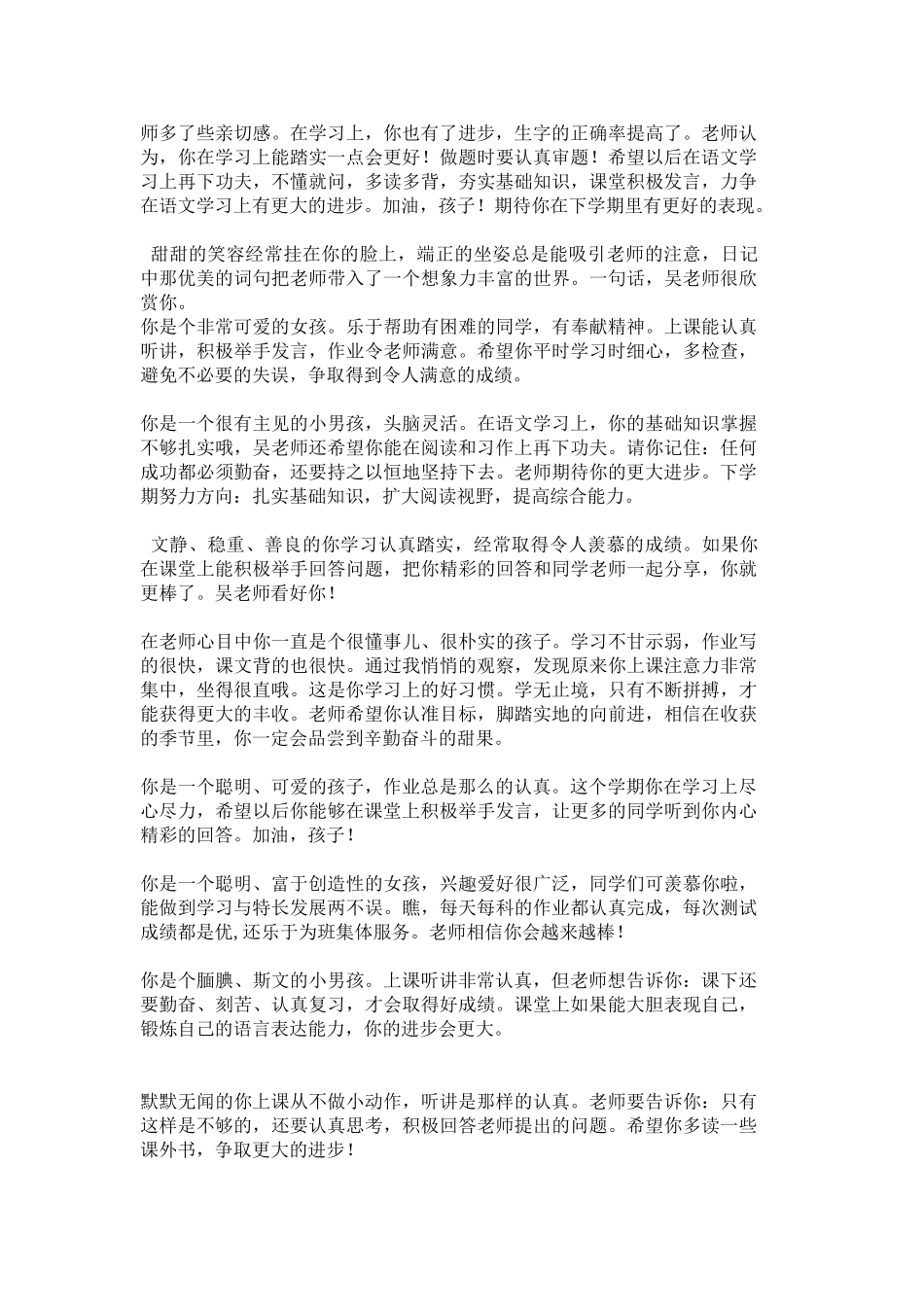 师多了些亲切感。在学习上，你也有了进步，生字的正确率提高了。老师认为，你在学习上能踏实一点会更好！做题时要认真审题！希望以后在语文学习上再下功夫，不懂就问，多读多背，夯实基础知识，课堂积极发言，力争在语文学习上有更大的进步。加油，孩子！期待你在下学期里有更好的表现。

甜甜的笑容经常挂在你的脸上，端正的坐姿总是能吸引老师的注意，日记中那优美的词句把老师带入了一个想象力丰富的世界。一句话，吴老师很欣赏你。
你是个非常可爱的女孩。乐于帮助有困难的同学，有奉献精神。上课能认真听讲，积极举手发言，作业令老师满意。希望你平时学习时细心，多检查，避免不必要的失误，争取得到令人满意的成绩。

你是一个很有主见的小男孩，头脑灵活。在语文学习上，你的基础知识掌握不够扎实哦，吴老师还希望你能在阅读和习作上再下功夫。请你记住：任何成功都必须勤奋，还要持之以恒地坚持下去。老师期待你的更大进步。下学期努力方向：扎实基础知识，扩大阅读视野，提高综合能力。

文静、稳重、善良的你学习认真踏实，经常取得令人羡慕的成绩。如果你在课堂上能积极举手回答问题，把你精彩的回答和同学老师一起分享，你就更棒了。吴老师看好你！

在老师心目中你一直是个很懂事儿、很朴实的孩子。学习不甘示弱，作业写的很快，课文背的也很快。通过我悄悄的观察，发现原来你上课注意力非常集中，坐得很直哦。这是你学习上的好习惯。学无止境，只有不断拼搏，才能获得更大的丰收。老师希望你认准目标，脚踏实地的向前进，相信在收获的季节里，你一定会品尝到辛勤奋斗的甜果。

你是一个聪明、可爱的孩子，作业总是那么的认真。这个学期你在学习上尽心尽力，希望以后你能够在课堂上积极举手发言，让更多的同学听到你内心精彩的回答。加油，孩子！

你是一个聪明、富于创造性的女孩，兴趣爱好很广泛，同学们可羡慕你啦，能做到学习与特长发展两不误。瞧，每天每科的作业都认真完成，每次测试成绩都是优,还乐于为班集体服务。老师相信你会越来越棒！

你是个腼腆、斯文的小男孩。上课听讲非常认真，但老师想告诉你：课下还要勤奋、刻苦、认真复习，才会取得好成绩。课堂上如果能大胆表现自己，锻炼自己的语言表达能力，你的进步会更大。

默默无闻的你上课从不做小动作，听讲是那样的认真。老师要告诉你：只有这样是不够的，还要认真思考，积极回答老师提出的问题。希望你多读一些课外书，争取更大的进步！